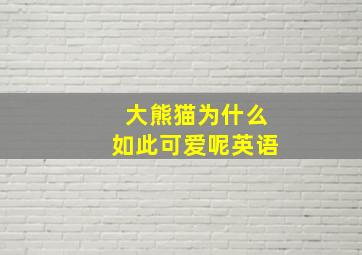 大熊猫为什么
如此可爱呢英语